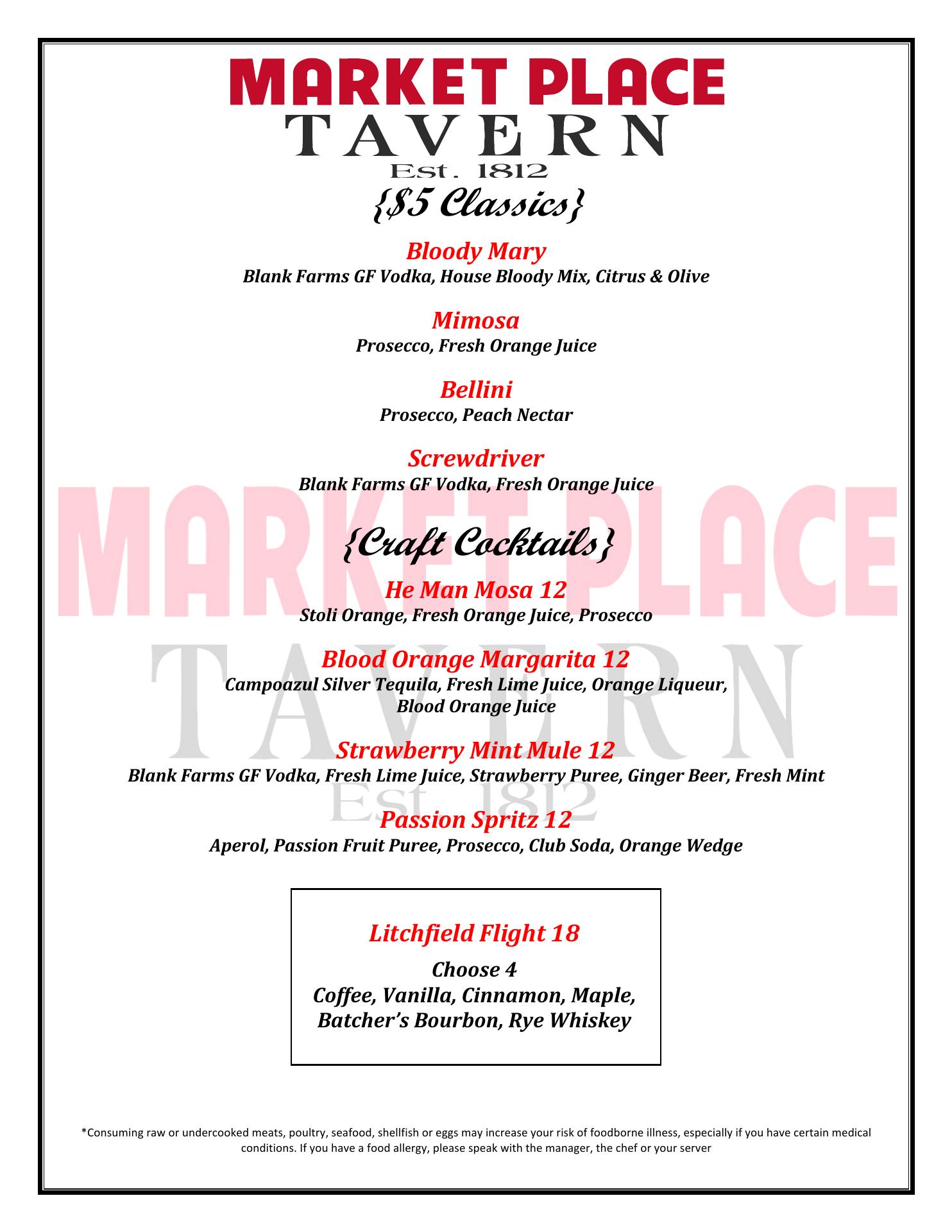 MARKET PLACE
TAVERN
Est. 1812

{$5 Classics}

Bloody Mary
Blank Farms GF Vodka, House Bloody Mix, Citrus & Olive

Mimosa
Prosecco, Fresh Orange Juice

Bellini
Prosecco, Peach Nectar

Screwdriver
Blank Farms GF Vodka, Fresh Orange Juice

{Craft Cocktails}

He Man Mosa 12
Stoli Orange, Fresh Orange Juice, Prosecco

Blood Orange Margarita 12
Campoazul Silver Tequila, Fresh Lime Juice, Orange Liqueur, Blood Orange Juice

Strawberry Mint Mule 12
Blank Farms GF Vodka, Fresh Lime Juice, Strawberry Puree, Ginger Beer, Fresh Mint

Passion Spritz 12
Aperol, Passion Fruit Puree, Prosecco, Club Soda, Orange Wedge

Litchfield Flight 18
Choose 4
Coffee, Vanilla, Cinnamon, Maple,
Batcher's Bourbon, Rye Whiskey

*Consuming raw or undercooked meats, poultry, seafood, shellfish or eggs may increase your risk of foodborne illness, especially if you have certain medical conditions. If you have a food allergy, please speak with the manager, the chef or your server

MARKET PLACE
TAVERN
Est. 1812